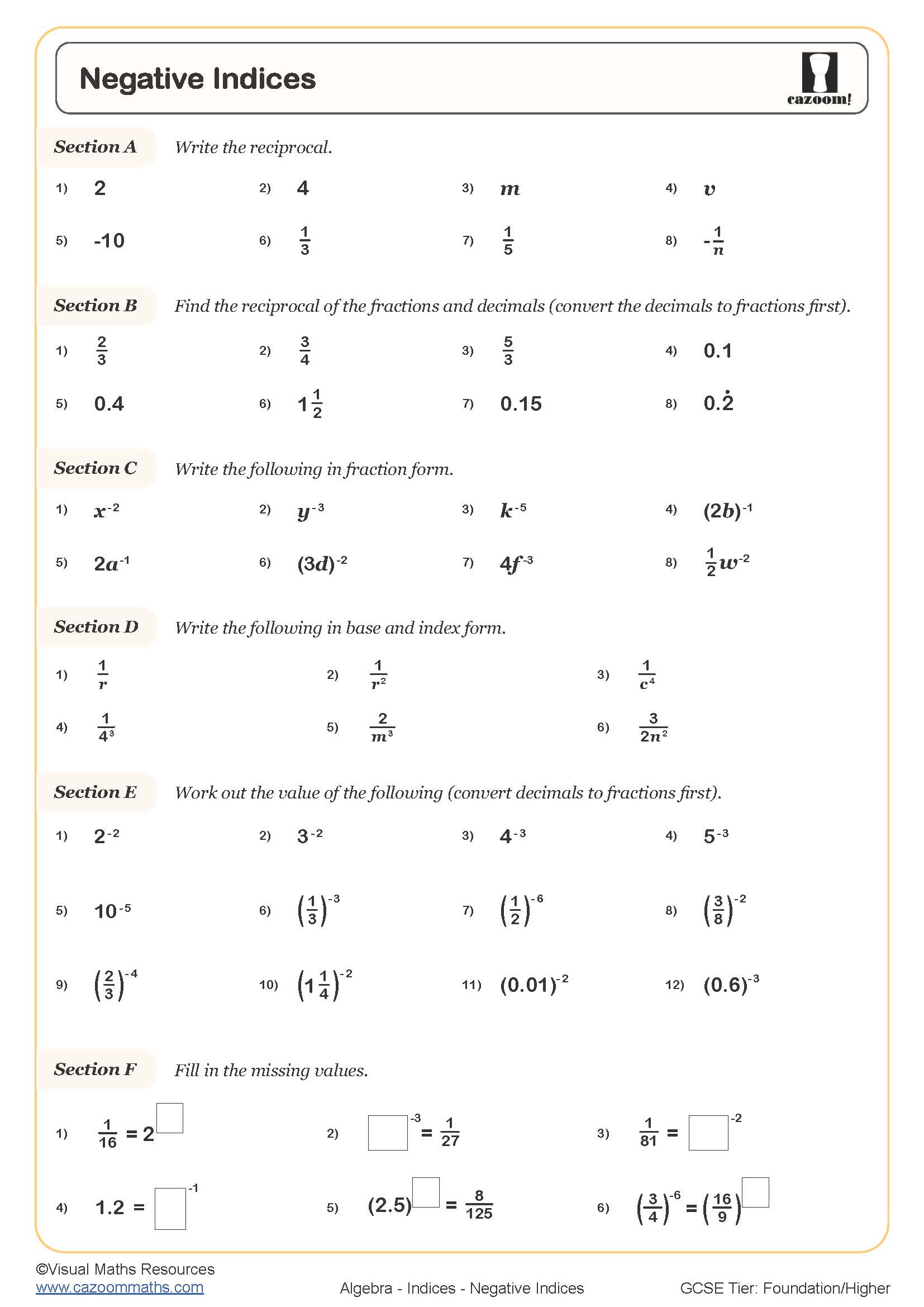 Negative Indices

cazoom!

Section A Write the reciprocal.

1) $2$
2) $4$
3) $m$
4) $v$
5) $-10$
6) $\frac{1}{3}$
7) $\frac{1}{5}$
8) $-\frac{1}{n}$

Section B Find the reciprocal of the fractions and decimals (convert the decimals to fractions first).

1) $\frac{2}{3}$
2) $\frac{3}{4}$
3) $\frac{5}{3}$
4) $0.1$
5) $0.4$
6) $1\frac{1}{2}$
7) $0.15$
8) $0.\dot{2}$

Section C Write the following in fraction form.

1) $x^{-2}$
2) $y^{-3}$
3) $k^{-5}$
4) $(2b)^{-1}$
5) $2a^{-1}$
6) $(3d)^{-2}$
7) $4f^{-3}$
8) $\frac{1}{2}w^{-2}$

Section D Write the following in base and index form.

1) $\frac{1}{r}$
2) $\frac{1}{r^2}$
3) $\frac{1}{c^4}$
4) $\frac{1}{4^3}$
5) $\frac{2}{m^3}$
6) $\frac{3}{2n^2}$

Section E Work out the value of the following (convert decimals to fractions first).

1) $2^{-2}$
2) $3^{-2}$
3) $4^{-3}$
4) $5^{-3}$
5) $10^{-5}$
6) $\left(\frac{1}{3}\right)^{-3}$
7) $\left(\frac{1}{2}\right)^{-6}$
8) $\left(\frac{3}{8}\right)^{-2}$
9) $\left(\frac{2}{3}\right)^{-4}$
10) $\left(1\frac{1}{4}\right)^{-2}$
11) $(0.01)^{-2}$
12) $(0.6)^{-3}$

Section F Fill in the missing values.

1) $\frac{1}{16} = 2^{\square}$
2) $\square^{-3} = \frac{1}{27}$
3) $\frac{1}{81} = \square^{-2}$
4) $1.2 = \square^{-1}$
5) $(2.5)^{\square} = \frac{8}{125}$
6) $\left(\frac{3}{4}\right)^{-6} = \left(\frac{16}{9}\right)^{\square}$

©Visual Maths Resources
www.cazoommaths.com
Algebra - Indices - Negative Indices
GCSE Tier: Foundation/Higher